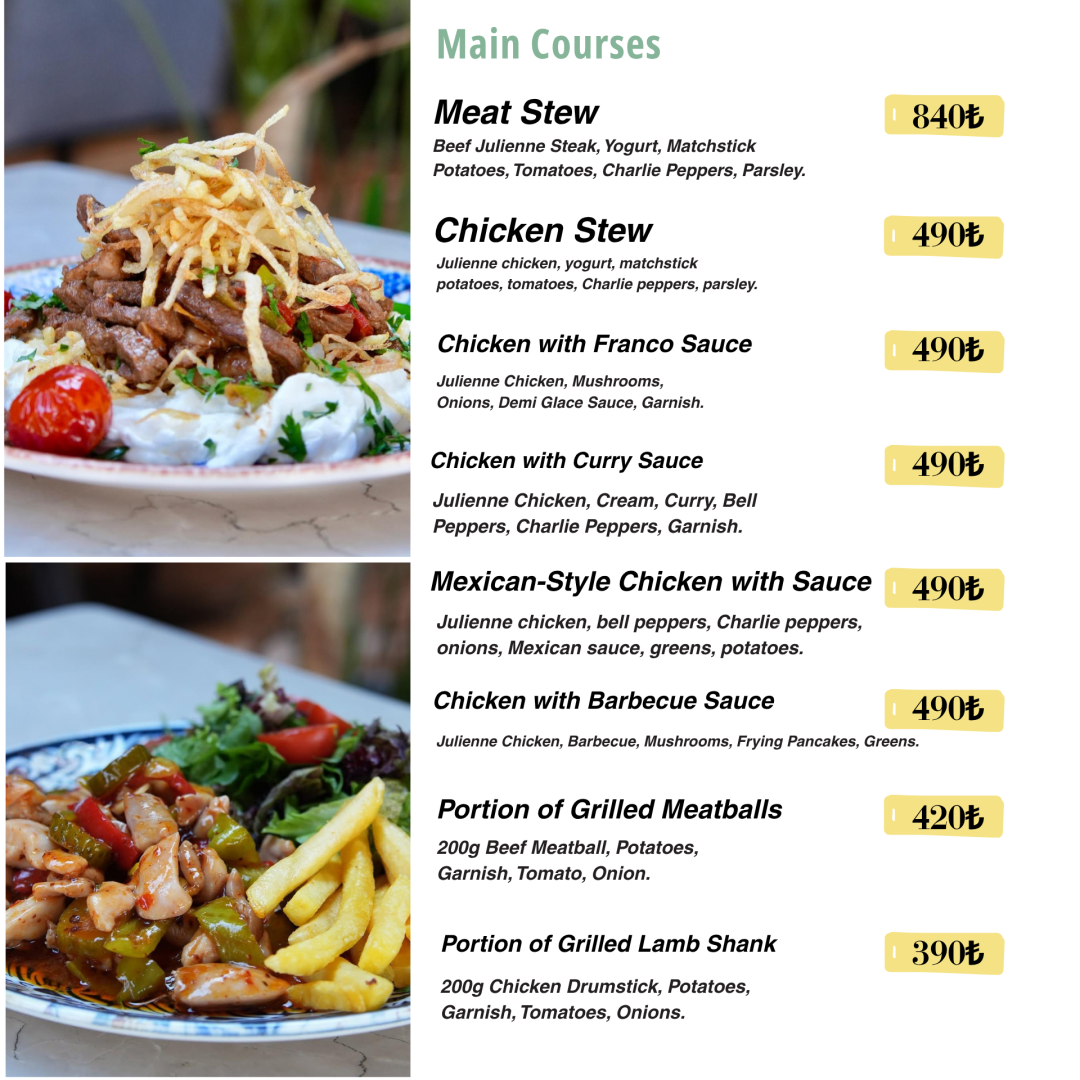 Main Courses

Meat Stew
840₺

Beef Julienne Steak, Yogurt, Matchstick Potatoes, Tomatoes, Charlie Peppers, Parsley.

Chicken Stew
490₺

Julienne chicken, yogurt, matchstick potatoes, tomatoes, Charlie peppers, parsley.

Chicken with Franco Sauce
490₺

Julienne Chicken, Mushrooms, Onions, Demi Glace Sauce, Garnish.

Chicken with Curry Sauce
490₺

Julienne Chicken, Cream, Curry, Bell Peppers, Charlie Peppers, Garnish.

Mexican-Style Chicken with Sauce
490₺

Julienne chicken, bell peppers, Charlie peppers, onions, Mexican sauce, greens, potatoes.

Chicken with Barbecue Sauce
490₺

Julienne Chicken, Barbecue, Mushrooms, Frying Pancakes, Greens.

Portion of Grilled Meatballs
420₺

200g Beef Meatball, Potatoes, Garnish, Tomato, Onion.

Portion of Grilled Lamb Shank
390₺

200g Chicken Drumstick, Potatoes, Garnish, Tomatoes, Onions.